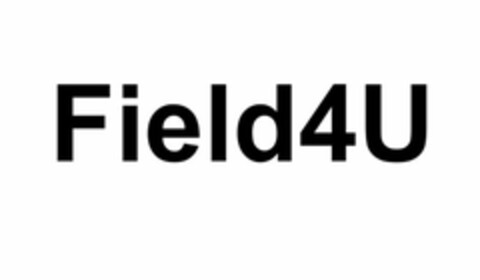 Field4U